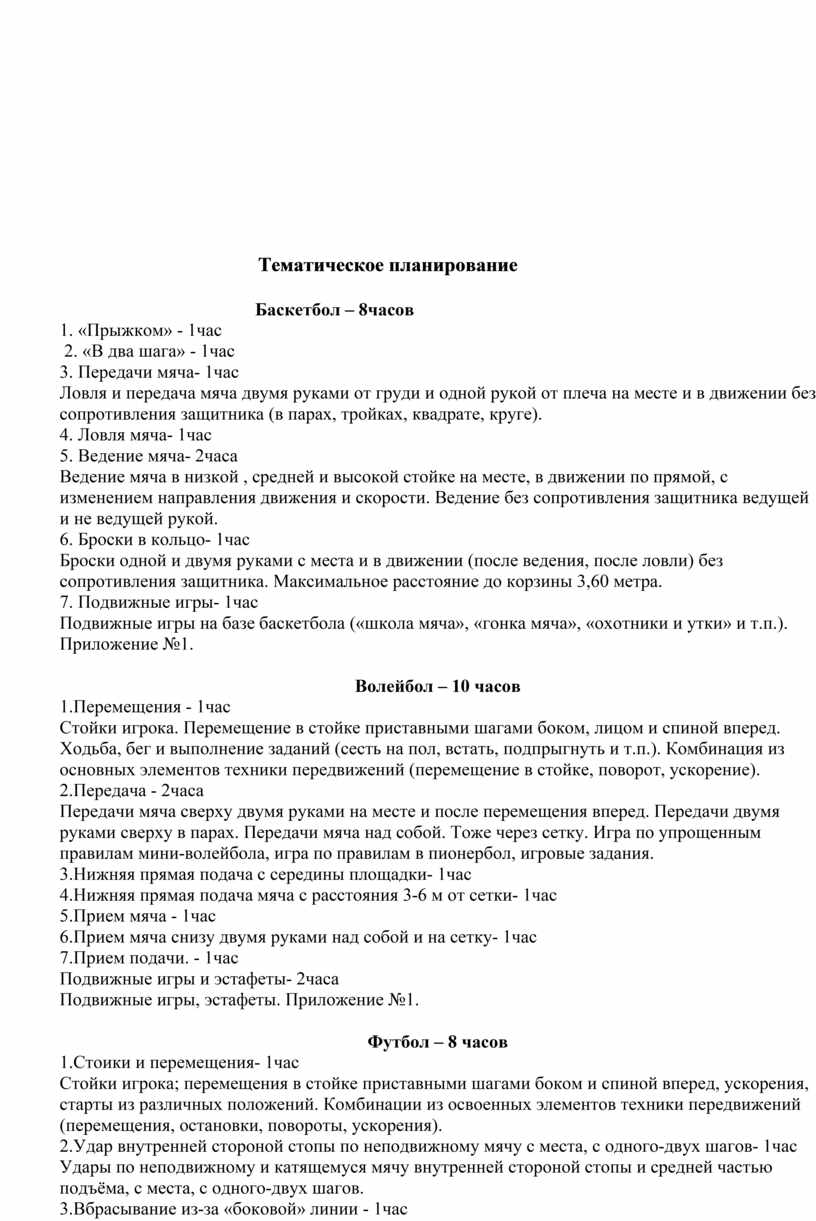 Тематическое планирование

Баскетбол – 8часов

1. «Прыжком» - 1час
2. «В два шага» - 1час
3. Передачи мяча- 1час
Ловля и передача мяча двумя руками от груди и одной рукой от плеча на месте и в движении без сопротивления защитника (в парах, тройках, квадрате, круге).
4. Ловля мяча- 1час
5. Ведение мяча- 2часа
Ведение мяча в низкой , средней и высокой стойке на месте, в движении по прямой, с изменением направления движения и скорости. Ведение без сопротивления защитника ведущей и не ведущей рукой.
6. Броски в кольцо- 1час
Броски одной и двумя руками с места и в движении (после ведения, после ловли) без сопротивления защитника. Максимальное расстояние до корзины 3,60 метра.
7. Подвижные игры- 1час
Подвижные игры на базе баскетбола («школа мяча», «гонка мяча», «охотники и утки» и т.п.). Приложение №1.

Волейбол – 10 часов

1.Перемещения - 1час
Стойки игрока. Перемещение в стойке приставными шагами боком, лицом и спиной вперед. Ходьба, бег и выполнение заданий (сесть на пол, встать, подпрыгнуть и т.п.). Комбинация из основных элементов техники передвижений (перемещение в стойке, поворот, ускорение).
2.Передача - 2часа
Передачи мяча сверху двумя руками на месте и после перемещения вперед. Передачи двумя руками сверху в парах. Передачи мяча над собой. Тоже через сетку. Игра по упрощенным правилам мини-волейбола, игра по правилам в пионербол, игровые задания.
3.Нижняя прямая подача с середины площадки- 1час
4.Нижняя прямая подача мяча с расстояния 3-6 м от сетки- 1час
5.Прием мяча - 1час
6.Прием мяча снизу двумя руками над собой и на сетку- 1час
7.Прием подачи. - 1час
Подвижные игры и эстафеты- 2часа
Подвижные игры, эстафеты. Приложение №1.

Футбол – 8 часов

1.Стоики и перемещения- 1час
Стойки игрока; перемещения в стойке приставными шагами боком и спиной вперед, ускорения, старты из различных положений. Комбинации из освоенных элементов техники передвижений (перемещения, остановки, повороты, ускорения).
2.Удар внутренней стороной стопы по неподвижному мячу с места, с одного-двух шагов- 1час
Удары по неподвижному и катящемуся мячу внутренней стороной стопы и средней частью подъёма, с места, с одного-двух шагов.
3.Вбрасывание из-за «боковой» линии - 1час